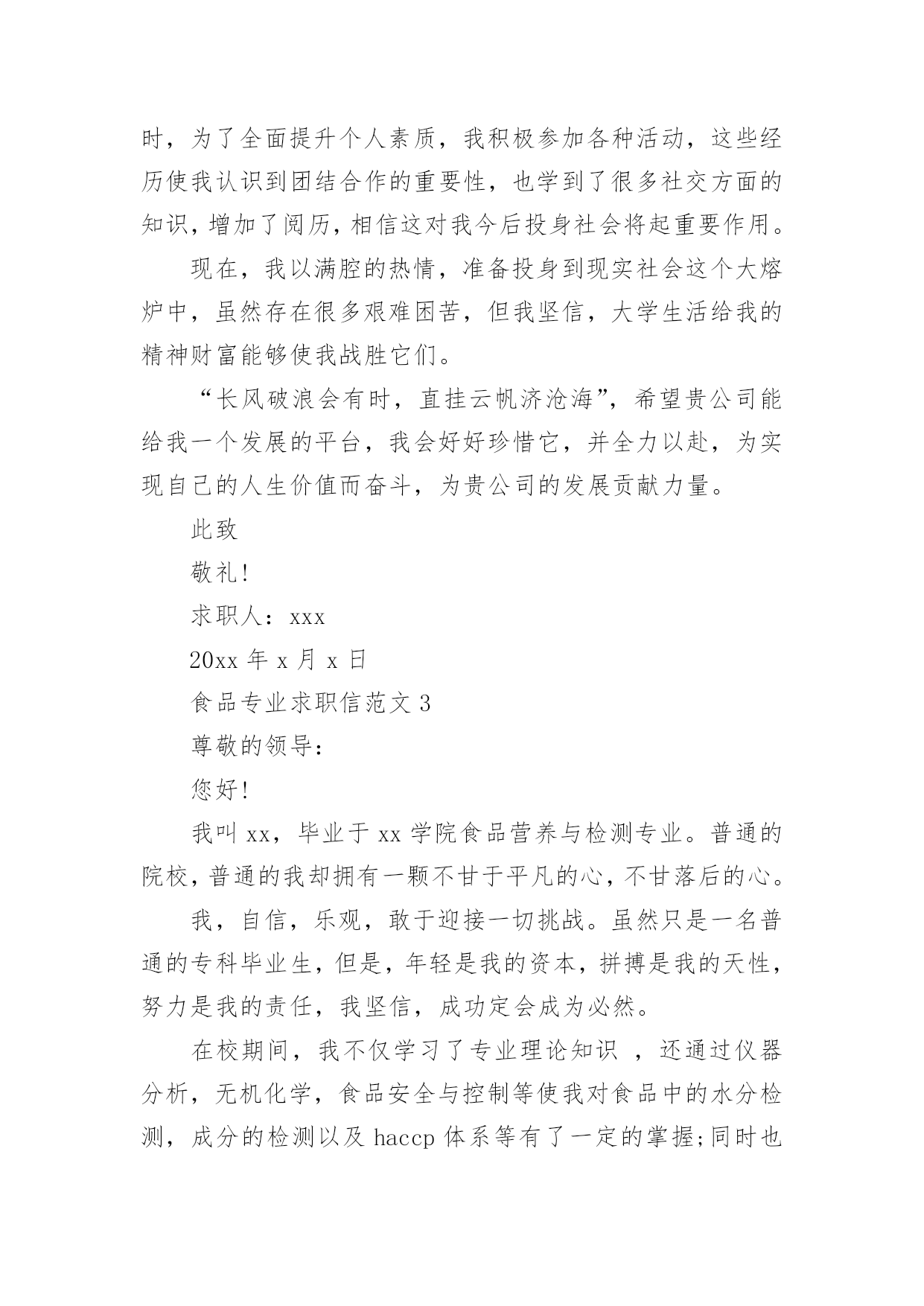 时，为了全面提升个人素质，我积极参加各种活动，这些经历使我认识到团结合作的重要性，也学到了很多社交方面的知识，增加了阅历，相信这对我今后投身社会将起重要作用。

现在，我以满腔的热情，准备投身到现实社会这个大熔炉中，虽然存在很多艰难困苦，但我坚信，大学生活给我的精神财富能够使我战胜它们。

“长风破浪会有时，直挂云帆济沧海”，希望贵公司能给我一个发展的平台，我会好好珍惜它，并全力以赴，为实现自己的人生价值而奋斗，为贵公司的发展贡献力量。

此致

敬礼!

求职人：xxx

20xx 年 x 月 x 日

食品专业求职信范文 3

尊敬的领导:

您好!

我叫 xx，毕业于 xx 学院食品营养与检测专业。普通的院校，普通的我却拥有一颗不甘于平凡的心，不甘落后的心。

我，自信，乐观，敢于迎接一切挑战。虽然只是一名普通的专科毕业生，但是，年轻是我的资本，拼搏是我的天性，努力是我的责任，我坚信，成功定会成为必然。

在校期间，我不仅学习了专业理论知识 ，还通过仪器分析，无机化学，食品安全与控制等使我对食品中的水分检测，成分的检测以及 haccp 体系等有了一定的掌握;同时也